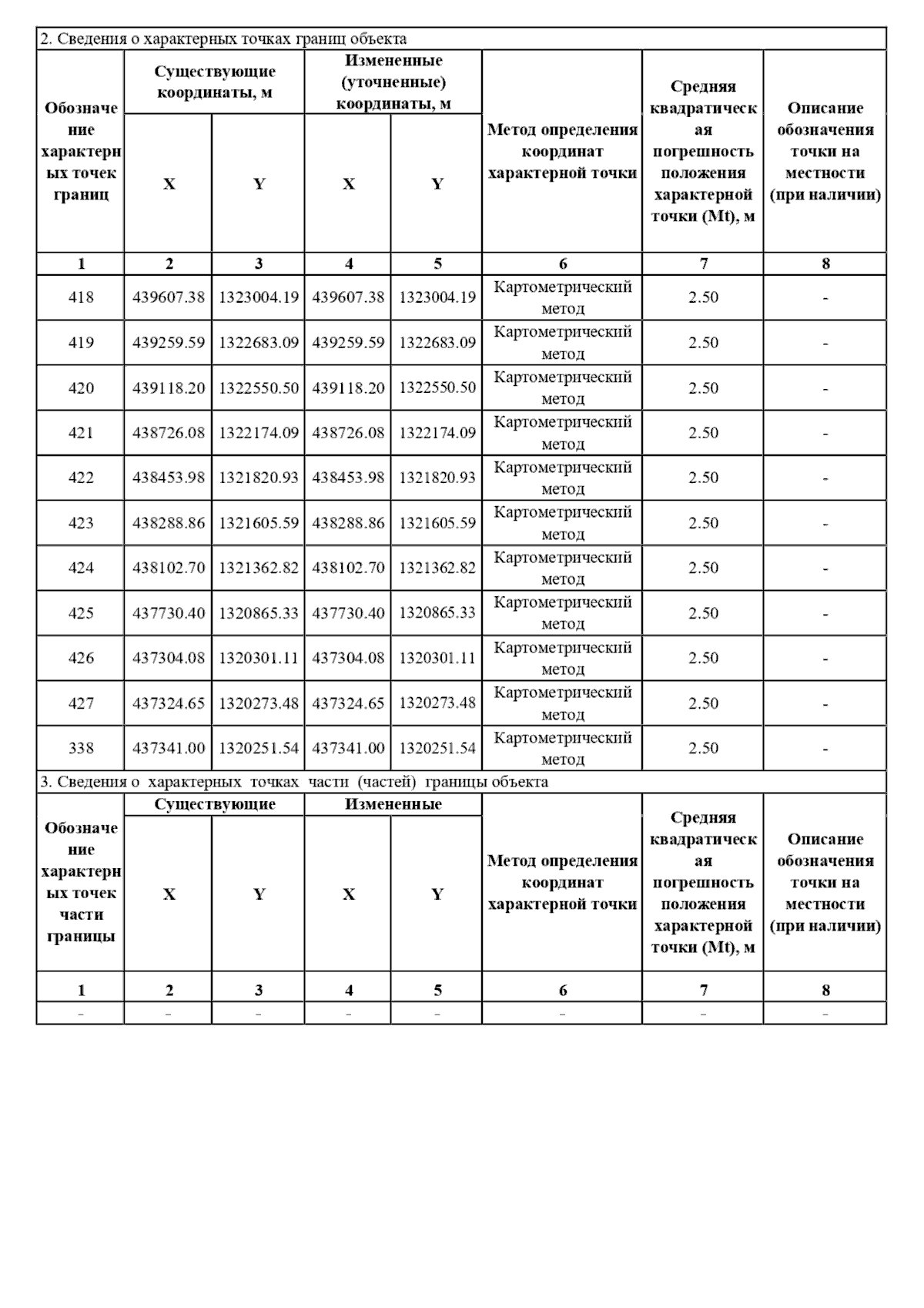 2. Сведения о характерных точках границ объекта

| Обозначение характерных точек границ | Существующие координаты, м X | Существующие координаты, м Y | Измененные (уточненные) координаты, м X | Измененные (уточненные) координаты, м Y | Метод определения координат характерной точки | Средняя квадратическая погрешность положения характерной точки (Mt), м | Описание обозначения точки на местности (при наличии) |
|---|---|---|---|---|---|---|---|
| 1 | 2 | 3 | 4 | 5 | 6 | 7 | 8 |
| 418 | 439607.38 | 1323004.19 | 439607.38 | 1323004.19 | Картометрический метод | 2.50 | - |
| 419 | 439259.59 | 1322683.09 | 439259.59 | 1322683.09 | Картометрический метод | 2.50 | - |
| 420 | 439118.20 | 1322550.50 | 439118.20 | 1322550.50 | Картометрический метод | 2.50 | - |
| 421 | 438726.08 | 1322174.09 | 438726.08 | 1322174.09 | Картометрический метод | 2.50 | - |
| 422 | 438453.98 | 1321820.93 | 438453.98 | 1321820.93 | Картометрический метод | 2.50 | - |
| 423 | 438288.86 | 1321605.59 | 438288.86 | 1321605.59 | Картометрический метод | 2.50 | - |
| 424 | 438102.70 | 1321362.82 | 438102.70 | 1321362.82 | Картометрический метод | 2.50 | - |
| 425 | 437730.40 | 1320865.33 | 437730.40 | 1320865.33 | Картометрический метод | 2.50 | - |
| 426 | 437304.08 | 1320301.11 | 437304.08 | 1320301.11 | Картометрический метод | 2.50 | - |
| 427 | 437324.65 | 1320273.48 | 437324.65 | 1320273.48 | Картометрический метод | 2.50 | - |
| 338 | 437341.00 | 1320251.54 | 437341.00 | 1320251.54 | Картометрический метод | 2.50 | - |

3. Сведения о характерных точках части (частей) границы объекта

| Обозначение характерных точек части границы | Существующие X | Существующие Y | Измененные X | Измененные Y | Метод определения координат характерной точки | Средняя квадратическая погрешность положения характерной точки (Mt), м | Описание обозначения точки на местности (при наличии) |
|---|---|---|---|---|---|---|---|
| 1 | 2 | 3 | 4 | 5 | 6 | 7 | 8 |
| - | - | - | - | - | - | - | - |